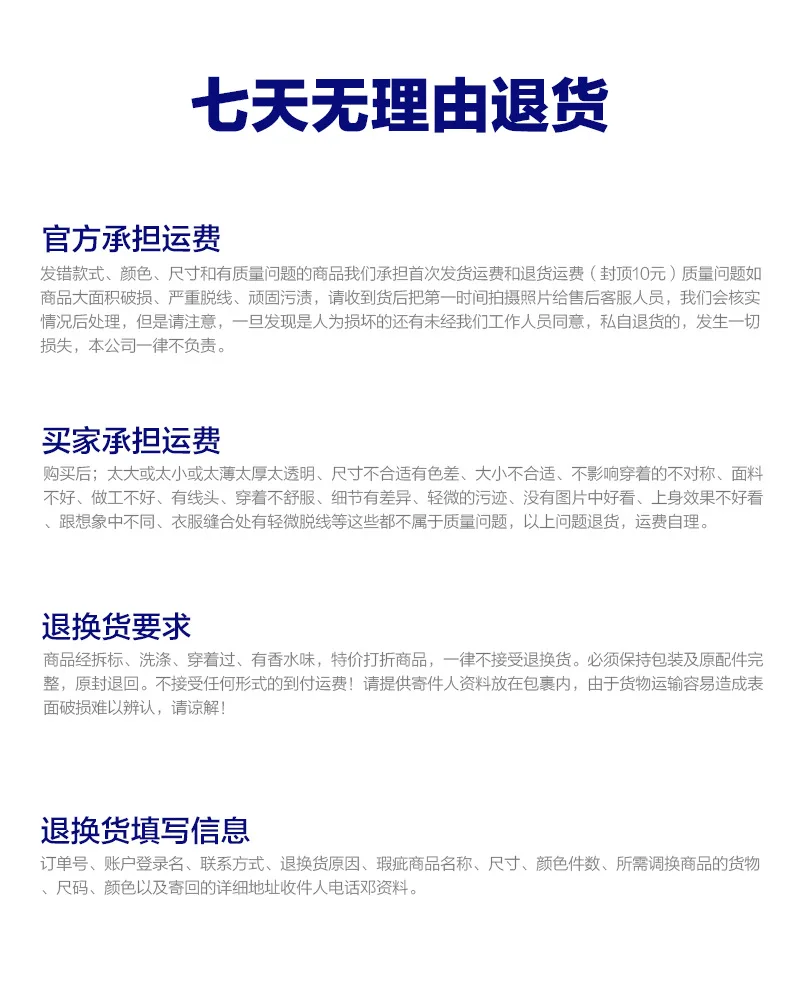 七天无理由退货

官方承担运费

发错款式、颜色、尺寸和有质量问题的商品我们承担首次发货运费和退货运费（封顶10元）质量问题如商品大面积破损、严重脱线、顽固污渍，请收到货后把第一时间拍摄照片给售后客服人员，我们会核实情况后处理，但是请注意，一旦发现是人为损坏的还有未经我们工作人员同意，私自退货的，发生一切损失，本公司一律不负责。

买家承担运费

购买后；太大或太小或太薄太厚太透明、尺寸不合适有色差、大小不合适、不影响穿着的不对称、面料不好、做工不好、有线头、穿着不舒服、细节有差异、轻微的污迹、没有图片中好看、上身效果不好看、跟想象中不同、衣服缝合处有轻微脱线等这些都不属于质量问题，以上问题退货，运费自理。

退换货要求

商品经拆标、洗涤、穿着过、有香水味，特价打折商品，一律不接受退换货。必须保持包装及原配件完整，原封退回。不接受任何形式的到付运费！请提供寄件人资料放在包裹内，由于货物运输容易造成表面破损难以辨认，请谅解！

退换货填写信息

订单号、账户登录名、联系方式、退换货原因、瑕疵商品名称、尺寸、颜色件数、所需调换商品的货物、尺码、颜色以及寄回的详细地址收件人电话邓资料。